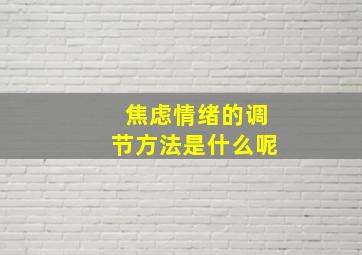 焦虑情绪的调节方法是什么呢